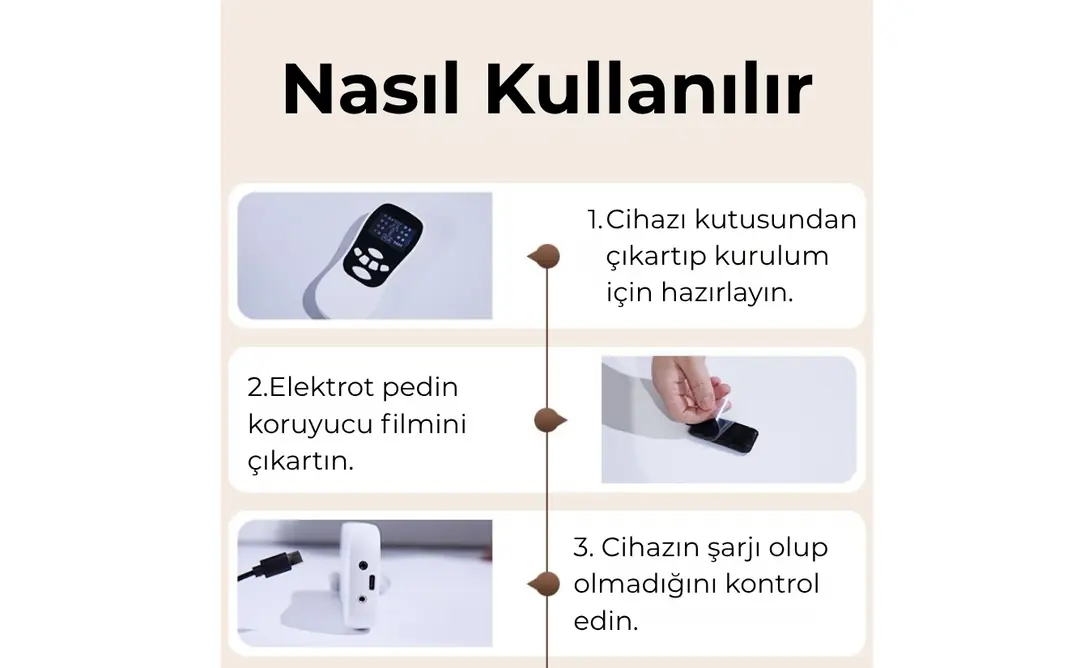 Nasıl Kullanılır

1.Cihazı kutusundan çıkartıp kurulum için hazırlayın.

2.Elektrot pedin koruyucu filmini çıkartın.

3. Cihazın şarjı olup olmadığını kontrol edin.